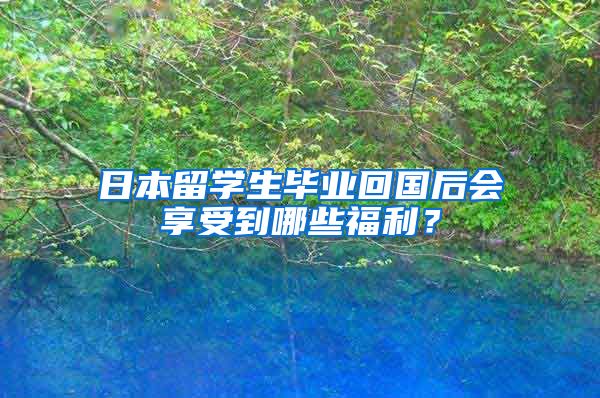 日本留学生毕业回国后会享受到哪些福利？